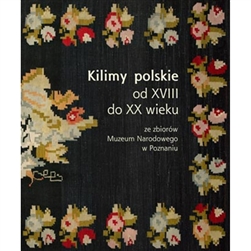 Kilimy polskie
od XVIII
do XX wieku

ze zbiorów
Muzeum Narodowego
w Poznaniu